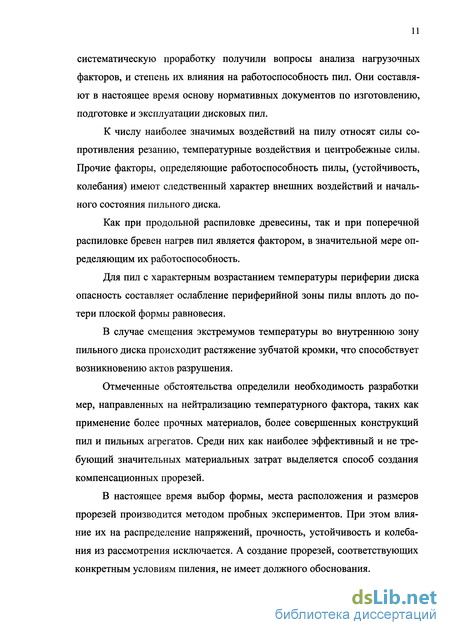 11

систематическую проработку получили вопросы анализа нагрузочных факторов, и степень их влияния на работоспособность пил. Они составляют в настоящее время основу нормативных документов по изготовлению, подготовке и эксплуатации дисковых пил.

К числу наиболее значимых воздействий на пилу относят силы сопротивления резанию, температурные воздействия и центробежные силы. Прочие факторы, определяющие работоспособность пилы, (устойчивость, колебания) имеют следственный характер внешних воздействий и начального состояния пильного диска.

Как при продольной распиловке древесины, так и при поперечной распиловке бревен нагрев пил является фактором, в значительной мере определяющим их работоспособность.

Для пил с характерным возрастанием температуры периферии диска опасность составляет ослабление периферийной зоны пилы вплоть до потери плоской формы равновесия.

В случае смещения экстремумов температуры во внутреннюю зону пильного диска происходит растяжение зубчатой кромки, что способствует возникновению актов разрушения.

Отмеченные обстоятельства определили необходимость разработки мер, направленных на нейтрализацию температурного фактора, таких как применение более прочных материалов, более совершенных конструкций пил и пильных агрегатов. Среди них как наиболее эффективный и не требующий значительных материальных затрат выделяется способ создания компенсационных прорезей.

В настоящее время выбор формы, места расположения и размеров прорезей производится методом пробных экспериментов. При этом влияние их на распределение напряжений, прочность, устойчивость и колебания из рассмотрения исключается. А создание прорезей, соответствующих конкретным условиям пиления, не имеет должного обоснования.

dsLib.net
библиотека диссертаций